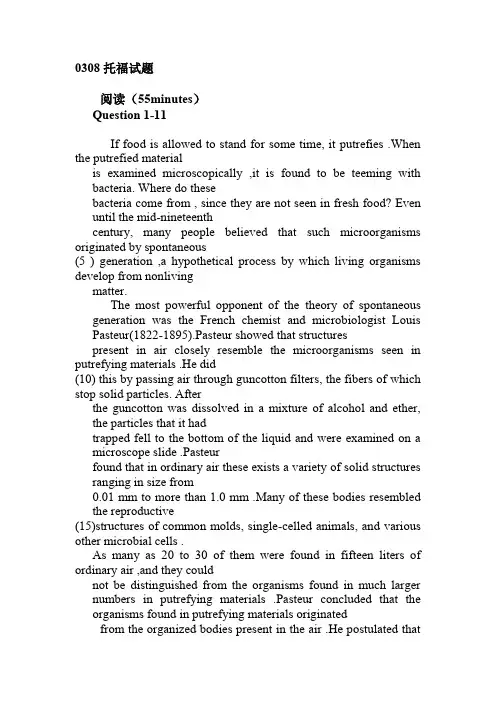 0308 托福试题

阅读（55minutes）
Question 1-11

If food is allowed to stand for some time, it putrefies .When the putrefied material is examined microscopically ,it is found to be teeming with bacteria. Where do these bacteria come from , since they are not seen in fresh food? Even until the mid-nineteenth century, many people believed that such microorganisms originated by spontaneous (5 ) generation ,a hypothetical process by which living organisms develop from nonliving matter.

The most powerful opponent of the theory of spontaneous generation was the French chemist and microbiologist Louis Pasteur(1822-1895).Pasteur showed that structures present in air closely resemble the microorganisms seen in putrefying materials .He did (10) this by passing air through guncotton filters, the fibers of which stop solid particles. After the guncotton was dissolved in a mixture of alcohol and ether, the particles that it had trapped fell to the bottom of the liquid and were examined on a microscope slide .Pasteur found that in ordinary air these exists a variety of solid structures ranging in size from 0.01 mm to more than 1.0 mm .Many of these bodies resembled the reproductive (15)structures of common molds, single-celled animals, and various other microbial cells .

As many as 20 to 30 of them were found in fifteen liters of ordinary air ,and they could not be distinguished from the organisms found in much larger numbers in putrefying materials .Pasteur concluded that the organisms found in putrefying materials originated from the organized bodies present in the air .He postulated that